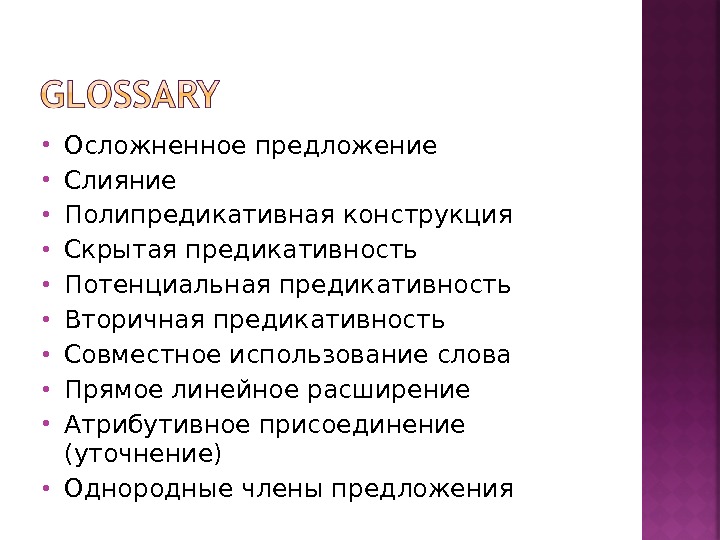 GLOSSARY

• Осложненное предложение
• Слияние
• Полипредикативная конструкция
• Скрытая предикативность
• Потенциальная предикативность
• Вторичная предикативность
• Совместное использование слова
• Прямое линейное расширение
• Атрибутивное присоединение (уточнение)
• Однородные члены предложения